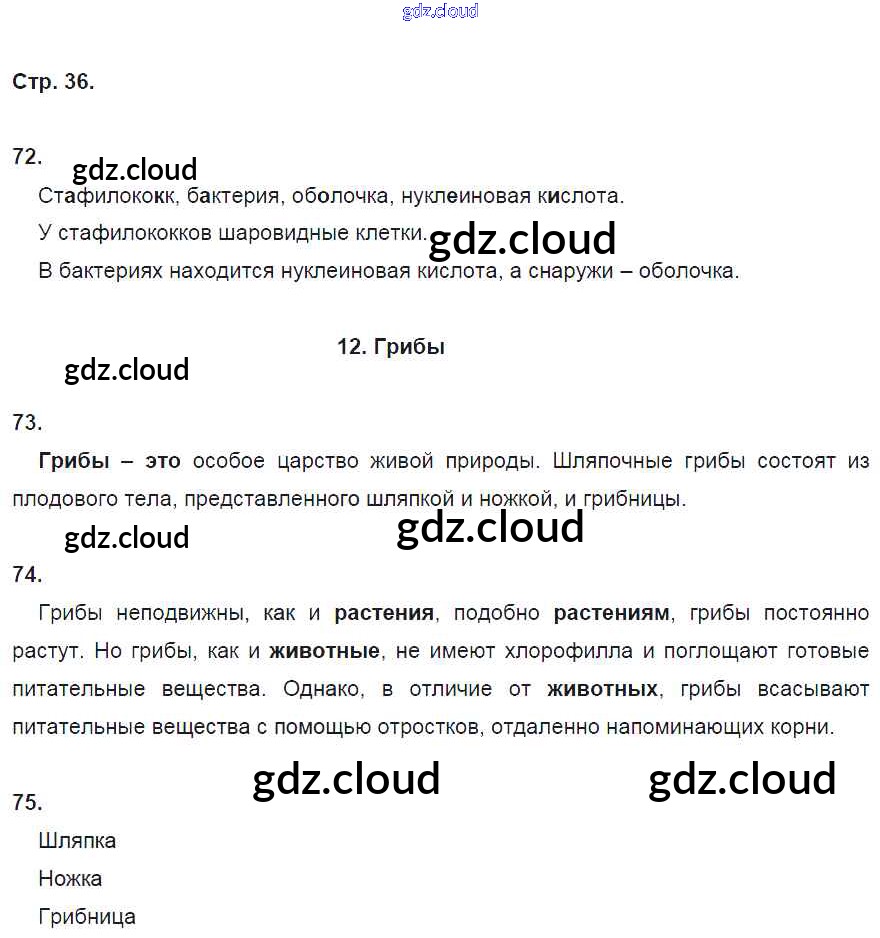 Стр. 36.

72.

Стафилококк, бактерия, оболочка, нуклеиновая кислота.

У стафилококков шаровидные клетки.

В бактериях находится нуклеиновая кислота, а снаружи – оболочка.

12. Грибы

73.

Грибы – это особое царство живой природы. Шляпочные грибы состоят из плодового тела, представленного шляпкой и ножкой, и грибницы.

74.

Грибы неподвижны, как и растения, подобно растениям, грибы постоянно растут. Но грибы, как и животные, не имеют хлорофилла и поглощают готовые питательные вещества. Однако, в отличие от животных, грибы всасывают питательные вещества с помощью отростков, отдаленно напоминающих корни.

75.

Шляпка

Ножка

Грибница

gdz.cloud